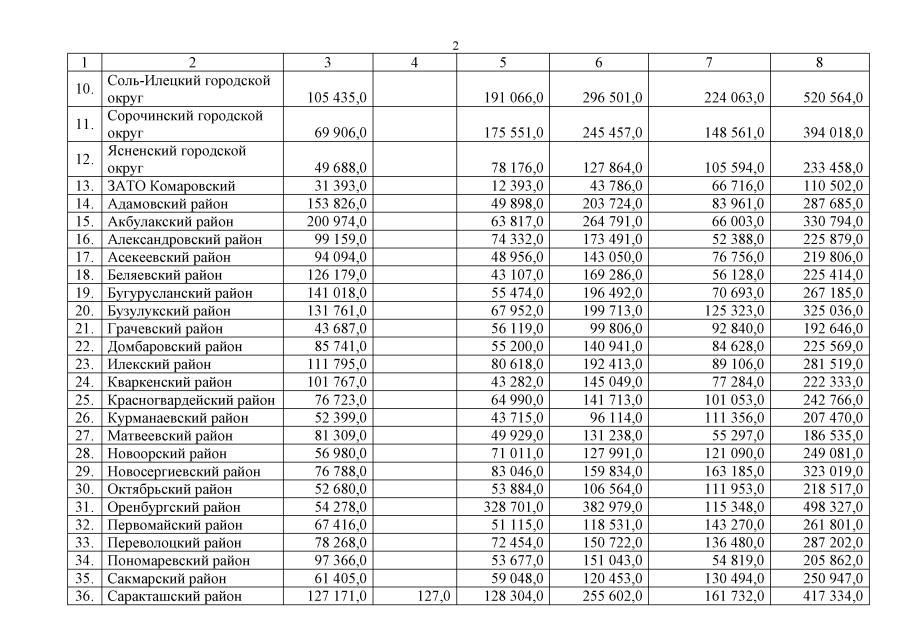 2

| 1 | 2 | 3 | 4 | 5 | 6 | 7 | 8 |
|---|---|---|---|---|---|---|---|
| 10. | Соль-Илецкий городской округ | 105 435,0 | | 191 066,0 | 296 501,0 | 224 063,0 | 520 564,0 |
| 11. | Сорочинский городской округ | 69 906,0 | | 175 551,0 | 245 457,0 | 148 561,0 | 394 018,0 |
| 12. | Ясненский городской округ | 49 688,0 | | 78 176,0 | 127 864,0 | 105 594,0 | 233 458,0 |
| 13. | ЗАТО Комаровский | 31 393,0 | | 12 393,0 | 43 786,0 | 66 716,0 | 110 502,0 |
| 14. | Адамовский район | 153 826,0 | | 49 898,0 | 203 724,0 | 83 961,0 | 287 685,0 |
| 15. | Акбулакский район | 200 974,0 | | 63 817,0 | 264 791,0 | 66 003,0 | 330 794,0 |
| 16. | Александровский район | 99 159,0 | | 74 332,0 | 173 491,0 | 52 388,0 | 225 879,0 |
| 17. | Асекеевский район | 94 094,0 | | 48 956,0 | 143 050,0 | 76 756,0 | 219 806,0 |
| 18. | Беляевский район | 126 179,0 | | 43 107,0 | 169 286,0 | 56 128,0 | 225 414,0 |
| 19. | Бугурусланский район | 141 018,0 | | 55 474,0 | 196 492,0 | 70 693,0 | 267 185,0 |
| 20. | Бузулукский район | 131 761,0 | | 67 952,0 | 199 713,0 | 125 323,0 | 325 036,0 |
| 21. | Грачевский район | 43 687,0 | | 56 119,0 | 99 806,0 | 92 840,0 | 192 646,0 |
| 22. | Домбаровский район | 85 741,0 | | 55 200,0 | 140 941,0 | 84 628,0 | 225 569,0 |
| 23. | Илекский район | 111 795,0 | | 80 618,0 | 192 413,0 | 89 106,0 | 281 519,0 |
| 24. | Кваркенский район | 101 767,0 | | 43 282,0 | 145 049,0 | 77 284,0 | 222 333,0 |
| 25. | Красногвардейский район | 76 723,0 | | 64 990,0 | 141 713,0 | 101 053,0 | 242 766,0 |
| 26. | Курманаевский район | 52 399,0 | | 43 715,0 | 96 114,0 | 111 356,0 | 207 470,0 |
| 27. | Матвеевский район | 81 309,0 | | 49 929,0 | 131 238,0 | 55 297,0 | 186 535,0 |
| 28. | Новоорский район | 56 980,0 | | 71 011,0 | 127 991,0 | 121 090,0 | 249 081,0 |
| 29. | Новосергиевский район | 76 788,0 | | 83 046,0 | 159 834,0 | 163 185,0 | 323 019,0 |
| 30. | Октябрьский район | 52 680,0 | | 53 884,0 | 106 564,0 | 111 953,0 | 218 517,0 |
| 31. | Оренбургский район | 54 278,0 | | 328 701,0 | 382 979,0 | 115 348,0 | 498 327,0 |
| 32. | Первомайский район | 67 416,0 | | 51 115,0 | 118 531,0 | 143 270,0 | 261 801,0 |
| 33. | Переволоцкий район | 78 268,0 | | 72 454,0 | 150 722,0 | 136 480,0 | 287 202,0 |
| 34. | Пономаревский район | 97 366,0 | | 53 677,0 | 151 043,0 | 54 819,0 | 205 862,0 |
| 35. | Сакмарский район | 61 405,0 | | 59 048,0 | 120 453,0 | 130 494,0 | 250 947,0 |
| 36. | Саракташский район | 127 171,0 | 127,0 | 128 304,0 | 255 602,0 | 161 732,0 | 417 334,0 |